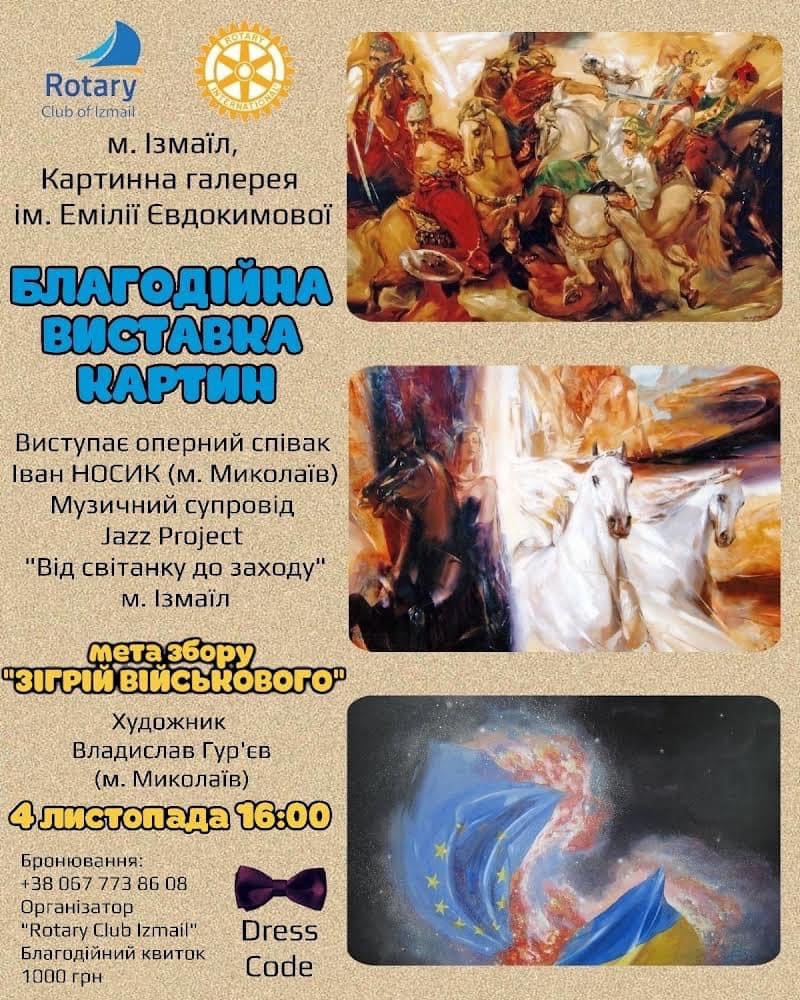 Rotary
Club of Izmail

ROTARY INTERNATIONAL

м. Ізмаїл,
Картинна галерея
ім. Емілії Євдокимової

БЛАГОДІЙНА ВИСТАВКА КАРТИН

Виступає оперний співак
Іван НОСИК (м. Миколаїв)
Музичний супровід
Jazz Project
"Від світанку до заходу"
м. Ізмаїл

мета збору
"ЗІГРІЙ ВІЙСЬКОВОГО"

Художник
Владислав Гур'єв
(м. Миколаїв)

4 листопада 16:00

Бронювання:
+38 067 773 86 08
Організатор
"Rotary Club Izmail"
Благодійний квиток
1000 грн

Dress Code